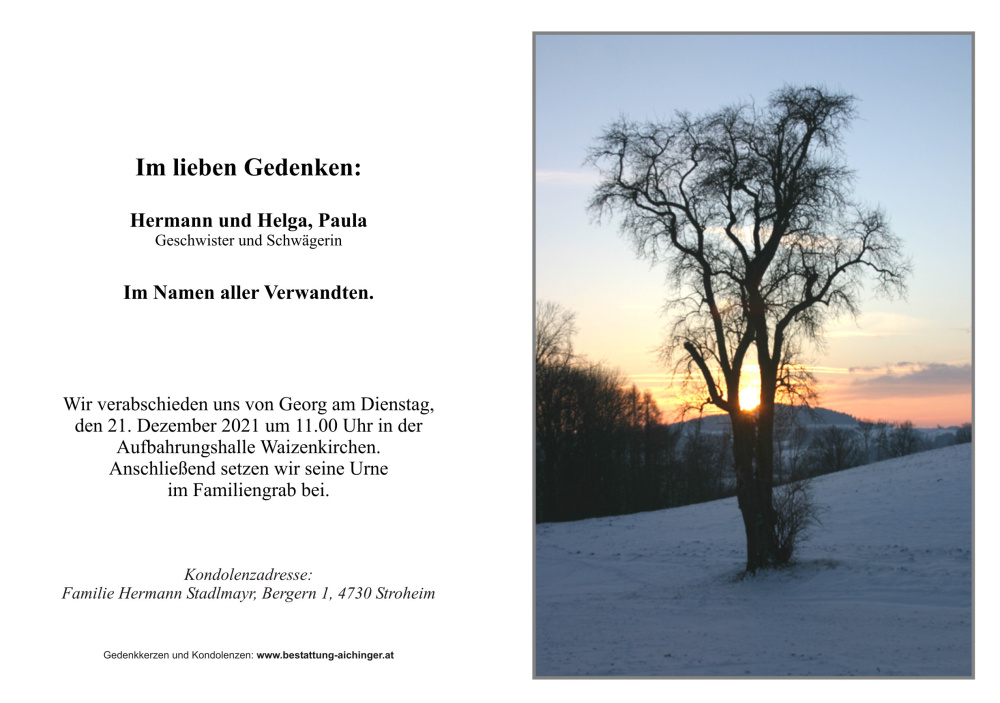 Im lieben Gedenken:

Hermann und Helga, Paula
Geschwister und Schwägerin

Im Namen aller Verwandten.

Wir verabschieden uns von Georg am Dienstag, den 21. Dezember 2021 um 11.00 Uhr in der Aufbahrungshalle Waizenkirchen. Anschließend setzen wir seine Urne im Familiengrab bei.

Kondolenzadresse:
Familie Hermann Stadlmayr, Bergern 1, 4730 Stroheim

Gedenkkerzen und Kondolenzen: www.bestattung-aichinger.at